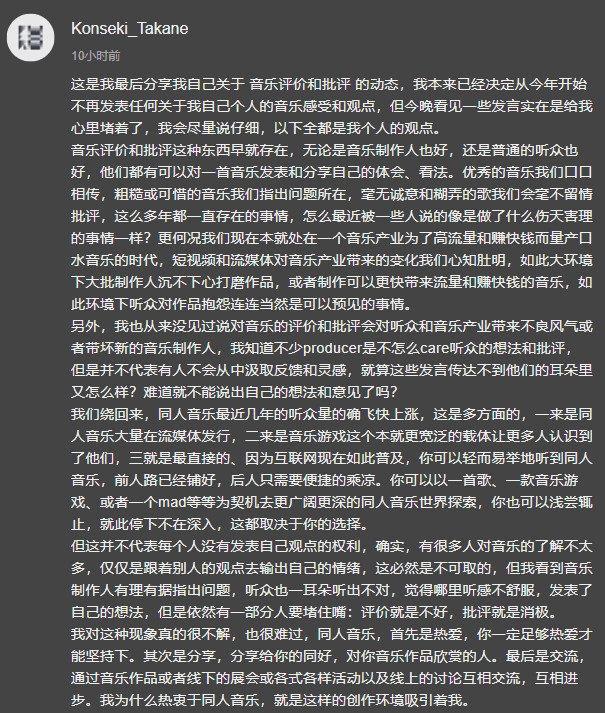 Konseki_Takane
10小时前

这是我最后分享我自己关于 音乐评价和批评 的动态，我本来已经决定从今年开始不再发表任何关于我自己个人的音乐感受和观点，但今晚看见一些发言实在是给我心里堵着了，我会尽量说仔细，以下全都是我个人的观点。
音乐评价和批评这种东西早就存在，无论是音乐制作人也好，还是普通的听众也好，他们都有可以对一首音乐发表和分享自己的体会、看法。优秀的音乐我们口口相传，粗糙或可惜的音乐我们指出问题所在，毫无诚意和糊弄的歌我们会毫不留情批评，这么多年都一直存在的事情，怎么最近被一些人说的像是做了什么伤天害理的事情一样？更何况我们现在本就处在一个音乐产业为了高流量和赚快钱而量产口水音乐的时代，短视频和流媒体对音乐产业带来的变化我们心知肚明，如此大环境下大批制作人沉不下心打磨作品，或者制作可以更快带来流量和赚快钱的音乐，如此环境下听众对作品抱怨连连当然是可以预见的事情。
另外，我也从来没见过说对音乐的评价和批评会对听众和音乐产业带来不良风气或者带坏新的音乐制作人，我知道不少producer是不怎么care听众的想法和批评，但是并不代表有人不会从中汲取反馈和灵感，就算这些发言传达不到他们的耳朵里又怎么样？难道就不能说出自己的想法和意见了吗？
我们绕回来，同人音乐最近几年的听众量的确飞快上涨，这是多方面的，一来是同人音乐大量在流媒体发行，二来是音乐游戏这个本就更宽泛的载体让更多人认识到了他们，三就是最直接的、因为互联网现在如此普及，你可以轻而易举地听到同人音乐，前人路已经铺好，后人只需要便捷的乘凉。你可以以一首歌、一款音乐游戏、或者一个mad等等为契机去更广阔更深的同人音乐世界探索，你也可以浅尝辄止，就此停下不在深入，这都取决于你的选择。
但这并不代表每个人没有发表自己观点的权利，确实，有很多人对音乐的了解不太多，仅仅是跟着别人的观点去输出自己的情绪，这必然是不可取的，但我看到音乐制作人有理有据指出问题，听众也一耳朵听出不对，觉得哪里听感不舒服，发表了自己的想法，但是依然有一部分人要堵住嘴：评价就是不好，批评就是消极。
我对这种现象真的很不解，也很难过，同人音乐，首先是热爱，你一定足够热爱才能坚持下。其次是分享，分享给你的同好，对你音乐作品欣赏的人。最后是交流，通过音乐作品或者线下的展会或各式各样活动以及线上的讨论互相交流，互相进步。我为什么热衷于同人音乐，就是这样的创作环境吸引着我。